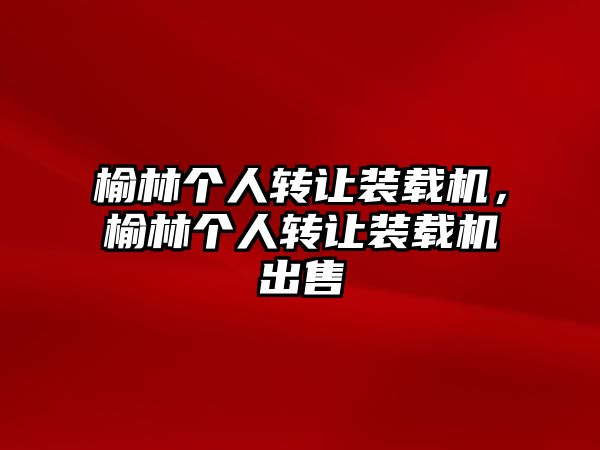 榆林个人转让装载机，榆林个人转让装载机出售